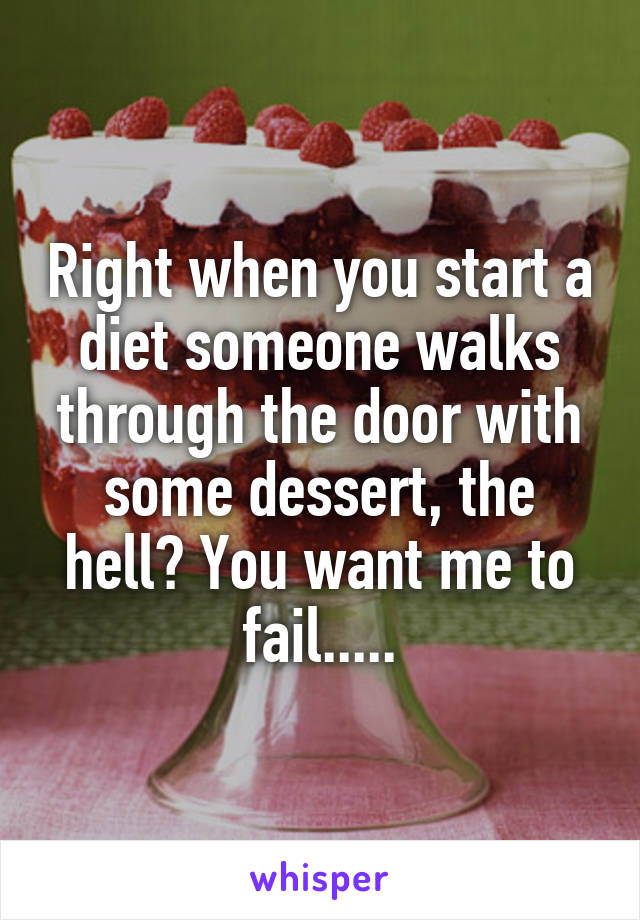 Right when you start a diet someone walks through the door with some dessert, the hell? You want me to fail.....

whisper